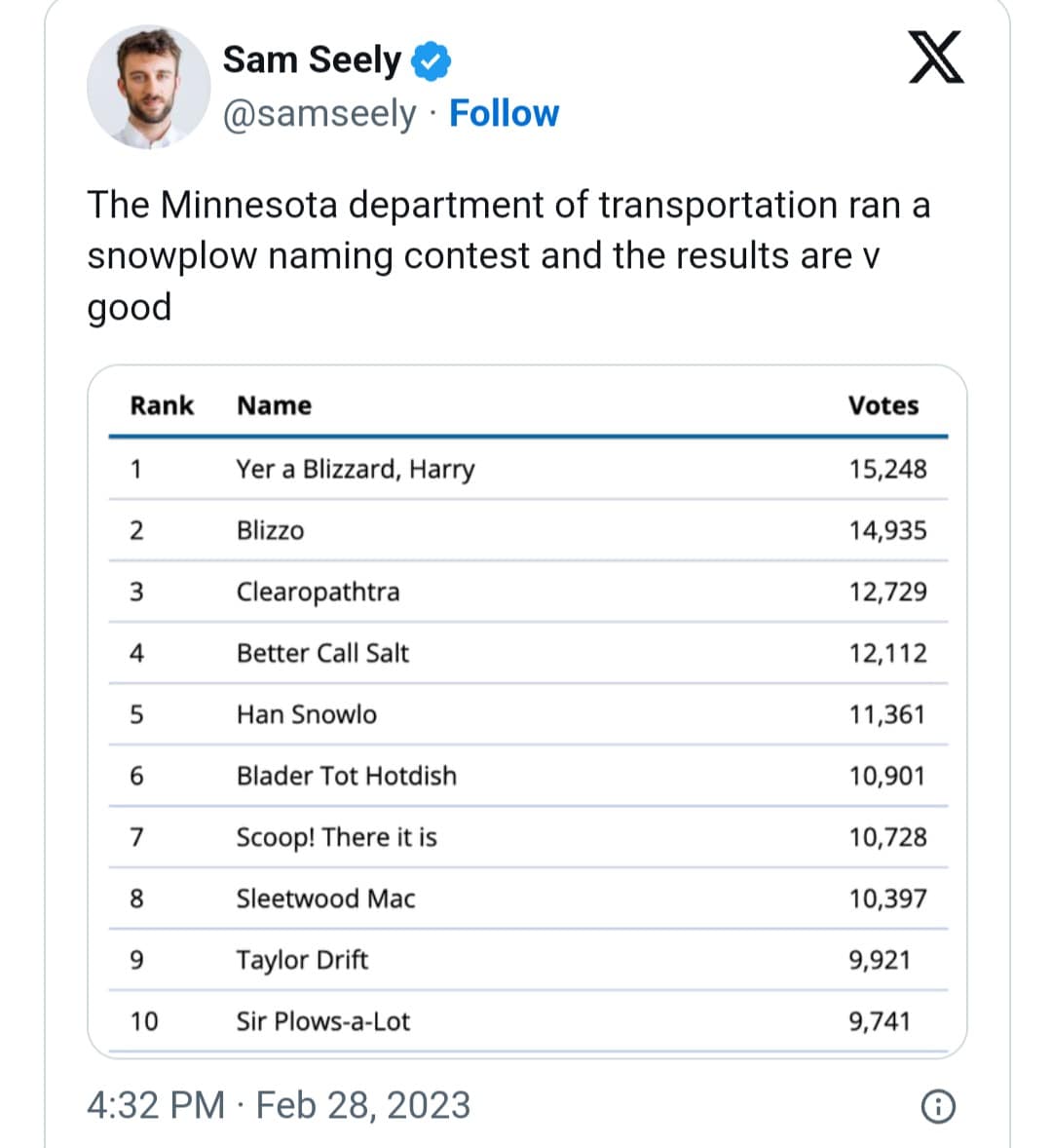 Sam Seely
@samseely · Follow

The Minnesota department of transportation ran a snowplow naming contest and the results are v good

| Rank | Name | Votes |
|---|---|---|
| 1 | Yer a Blizzard, Harry | 15,248 |
| 2 | Blizzo | 14,935 |
| 3 | Clearopathtra | 12,729 |
| 4 | Better Call Salt | 12,112 |
| 5 | Han Snowlo | 11,361 |
| 6 | Blader Tot Hotdish | 10,901 |
| 7 | Scoop! There it is | 10,728 |
| 8 | Sleetwood Mac | 10,397 |
| 9 | Taylor Drift | 9,921 |
| 10 | Sir Plows-a-Lot | 9,741 |

4:32 PM · Feb 28, 2023